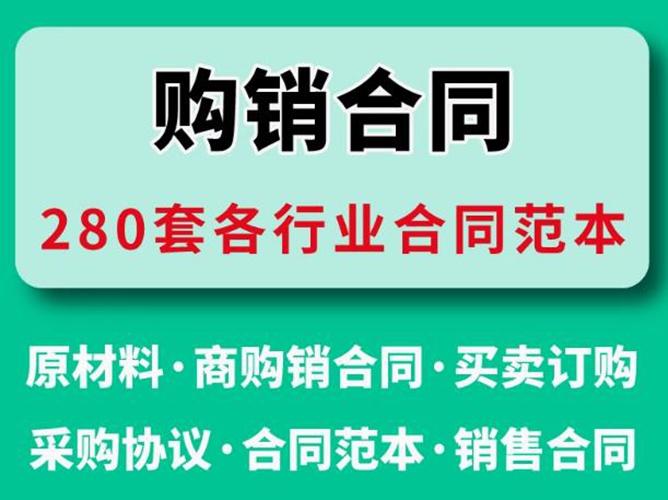 购销合同

280套各行业合同范本

原材料·商购销合同·买卖订购

采购协议·合同范本·销售合同